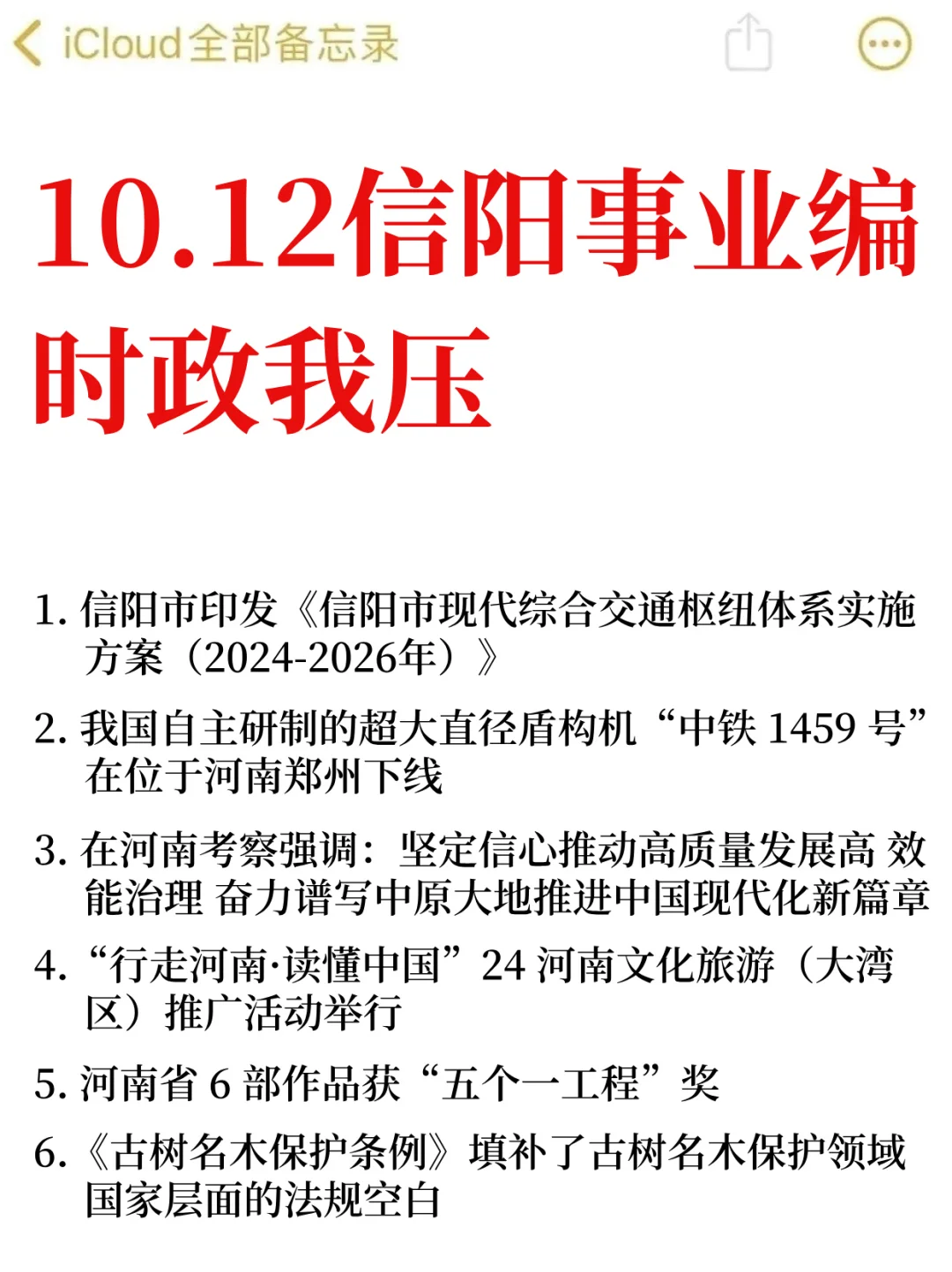 iCloud全部备忘录

10.12信阳事业编时政我压

1. 信阳市印发《信阳市现代综合交通枢纽体系实施方案（2024-2026年）》

2. 我国自主研制的超大直径盾构机“中铁 1459 号”在位于河南郑州下线

3. 在河南考察强调：坚定信心推动高质量发展高 效能治理 奋力谱写中原大地推进中国现代化新篇章

4. “行走河南·读懂中国”24 河南文化旅游（大湾区）推广活动举行

5. 河南省 6 部作品获“五个一工程”奖

6. 《古树名木保护条例》填补了古树名木保护领域国家层面的法规空白